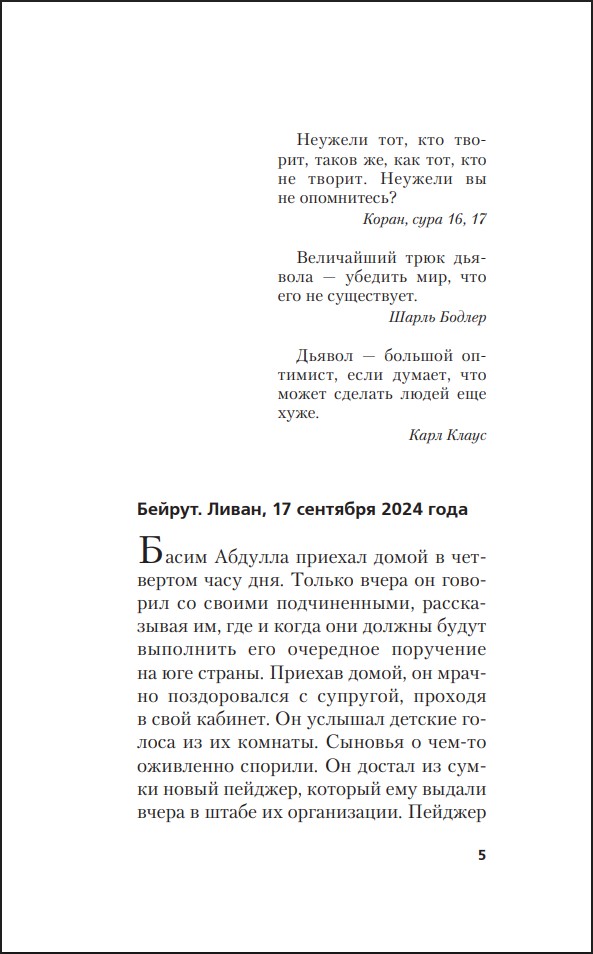 Неужели тот, кто творит, таков же, как тот, кто не творит. Неужели вы не опомнитесь?

Коран, сура 16, 17

Величайший трюк дьявола — убедить мир, что его не существует.

Шарль Бодлер

Дьявол — большой оптимист, если думает, что может сделать людей еще хуже.

Карл Клаус

Бейрут. Ливан, 17 сентября 2024 года

Басим Абдулла приехал домой в четвертом часу дня. Только вчера он говорил со своими подчиненными, рассказывая им, где и когда они должны будут выполнить его очередное поручение на юге страны. Приехав домой, он мрачно поздоровался с супругой, проходя в свой кабинет. Он услышал детские голоса из их комнаты. Сыновья о чем-то оживленно спорили. Он достал из сумки новый пейджер, который ему выдали вчера в штабе их организации. Пейджер

5